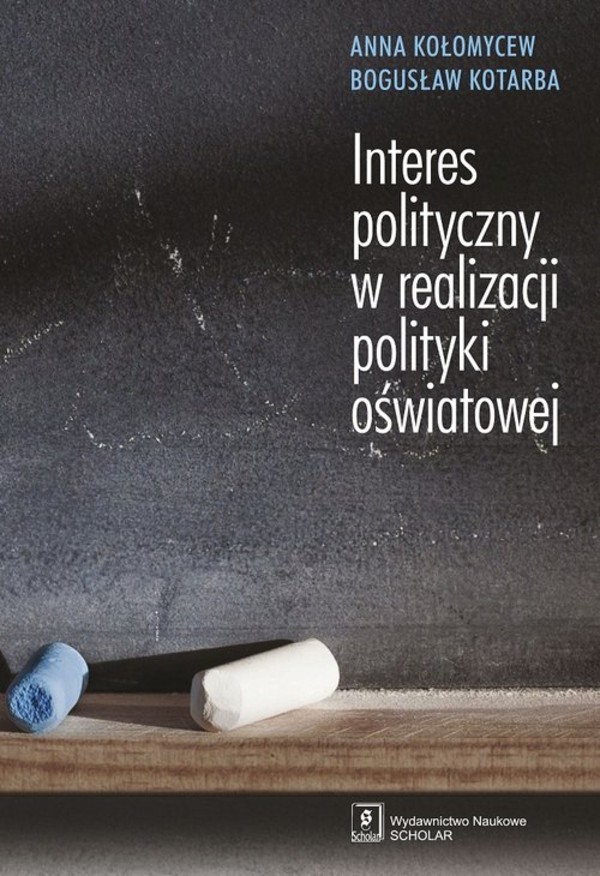 ANNA KOŁOMYCEW
BOGUSŁAW KOTARBA

Interes polityczny w realizacji polityki oświatowej

Scholar
Wydawnictwo Naukowe
SCHOLAR